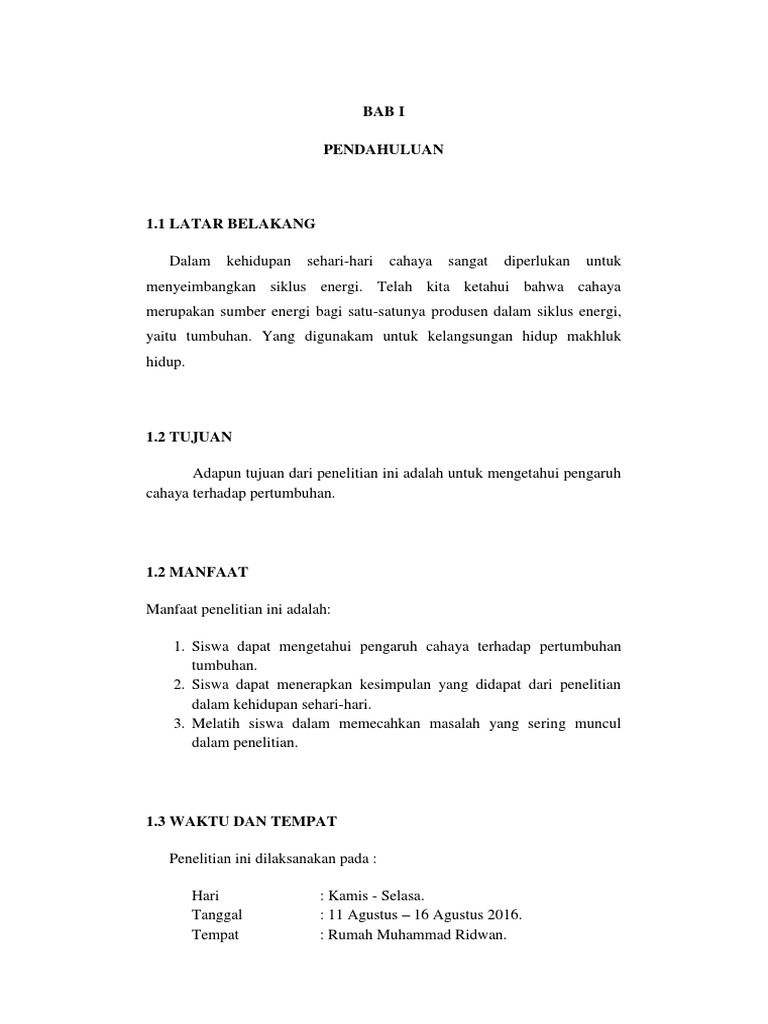 BAB I

PENDAHULUAN

1.1 LATAR BELAKANG

Dalam kehidupan sehari-hari cahaya sangat diperlukan untuk menyeimbangkan siklus energi. Telah kita ketahui bahwa cahaya merupakan sumber energi bagi satu-satunya produsen dalam siklus energi, yaitu tumbuhan. Yang digunakam untuk kelangsungan hidup makhluk hidup.

1.2 TUJUAN

Adapun tujuan dari penelitian ini adalah untuk mengetahui pengaruh cahaya terhadap pertumbuhan.

1.2 MANFAAT

Manfaat penelitian ini adalah:

1. Siswa dapat mengetahui pengaruh cahaya terhadap pertumbuhan tumbuhan.
2. Siswa dapat menerapkan kesimpulan yang didapat dari penelitian dalam kehidupan sehari-hari.
3. Melatih siswa dalam memecahkan masalah yang sering muncul dalam penelitian.

1.3 WAKTU DAN TEMPAT

Penelitian ini dilaksanakan pada :

Hari : Kamis - Selasa.
Tanggal : 11 Agustus – 16 Agustus 2016.
Tempat : Rumah Muhammad Ridwan.